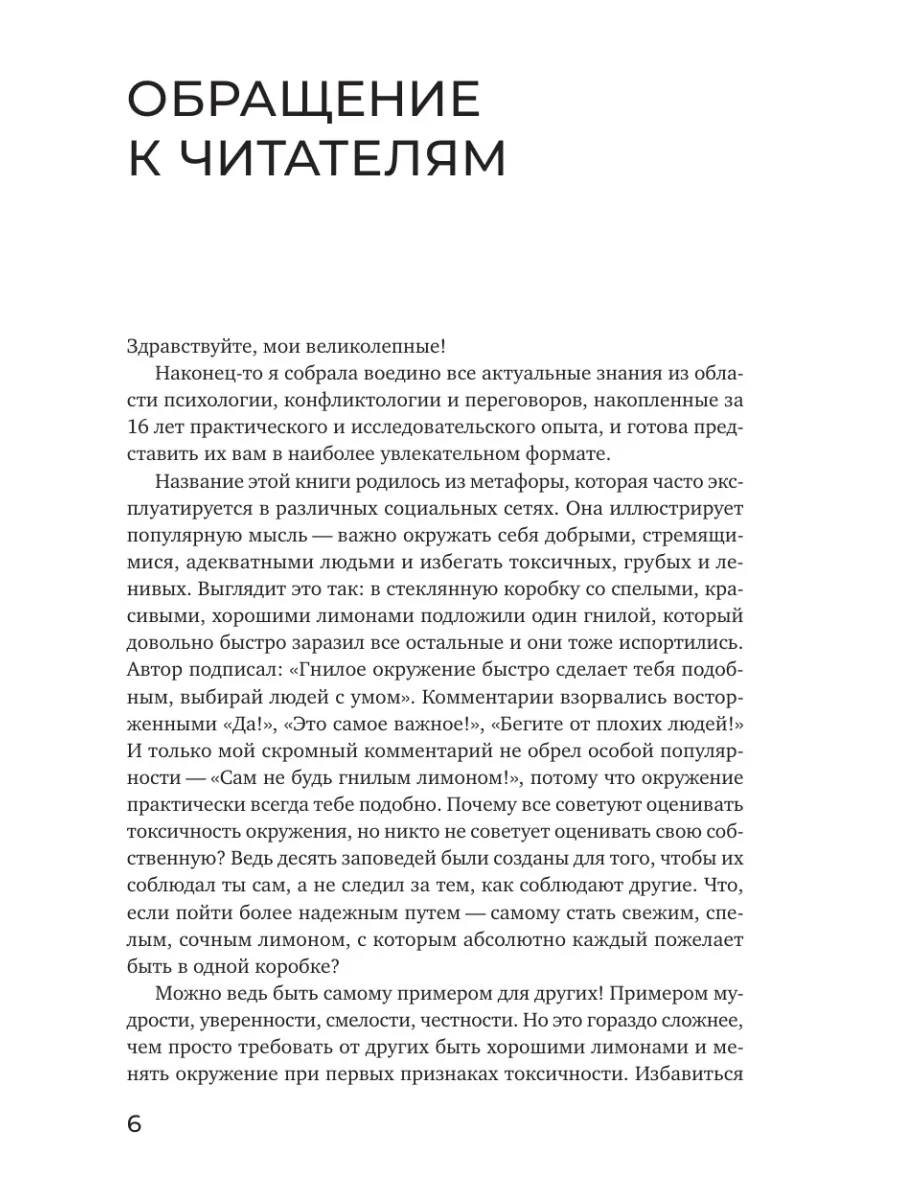 ОБРАЩЕНИЕ К ЧИТАТЕЛЯМ

Здравствуйте, мои великолепные!

Наконец-то я собрала воедино все актуальные знания из области психологии, конфликтологии и переговоров, накопленные за 16 лет практического и исследовательского опыта, и готова представить их вам в наиболее увлекательном формате.

Название этой книги родилось из метафоры, которая часто эксплуатируется в различных социальных сетях. Она иллюстрирует популярную мысль — важно окружать себя добрыми, стремящимися, адекватными людьми и избегать токсичных, грубых и ленивых. Выглядит это так: в стеклянную коробку со спелыми, красивыми, хорошими лимонами подложили один гнилой, который довольно быстро заразил все остальные и они тоже испортились. Автор подписал: «Гнилое окружение быстро сделает тебя подобным, выбирай людей с умом». Комментарии взорвались восторженными «Да!», «Это самое важное!», «Бегите от плохих людей!» И только мой скромный комментарий не обрел особой популярности — «Сам не будь гнилым лимоном!», потому что окружение практически всегда тебе подобно. Почему все советуют оценивать токсичность окружения, но никто не советует оценивать свою собственную? Ведь десять заповедей были созданы для того, чтобы их соблюдал ты сам, а не следил за тем, как соблюдают другие. Что, если пойти более надежным путем — самому стать свежим, спелым, сочным лимоном, с которым абсолютно каждый пожелает быть в одной коробке?

Можно ведь быть самому примером для других! Примером мудрости, уверенности, смелости, честности. Но это гораздо сложнее, чем просто требовать от других быть хорошими лимонами и менять окружение при первых признаках токсичности. Избавиться

6